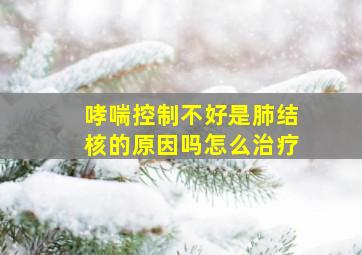 哮喘控制不好是肺结核的原因吗怎么治疗